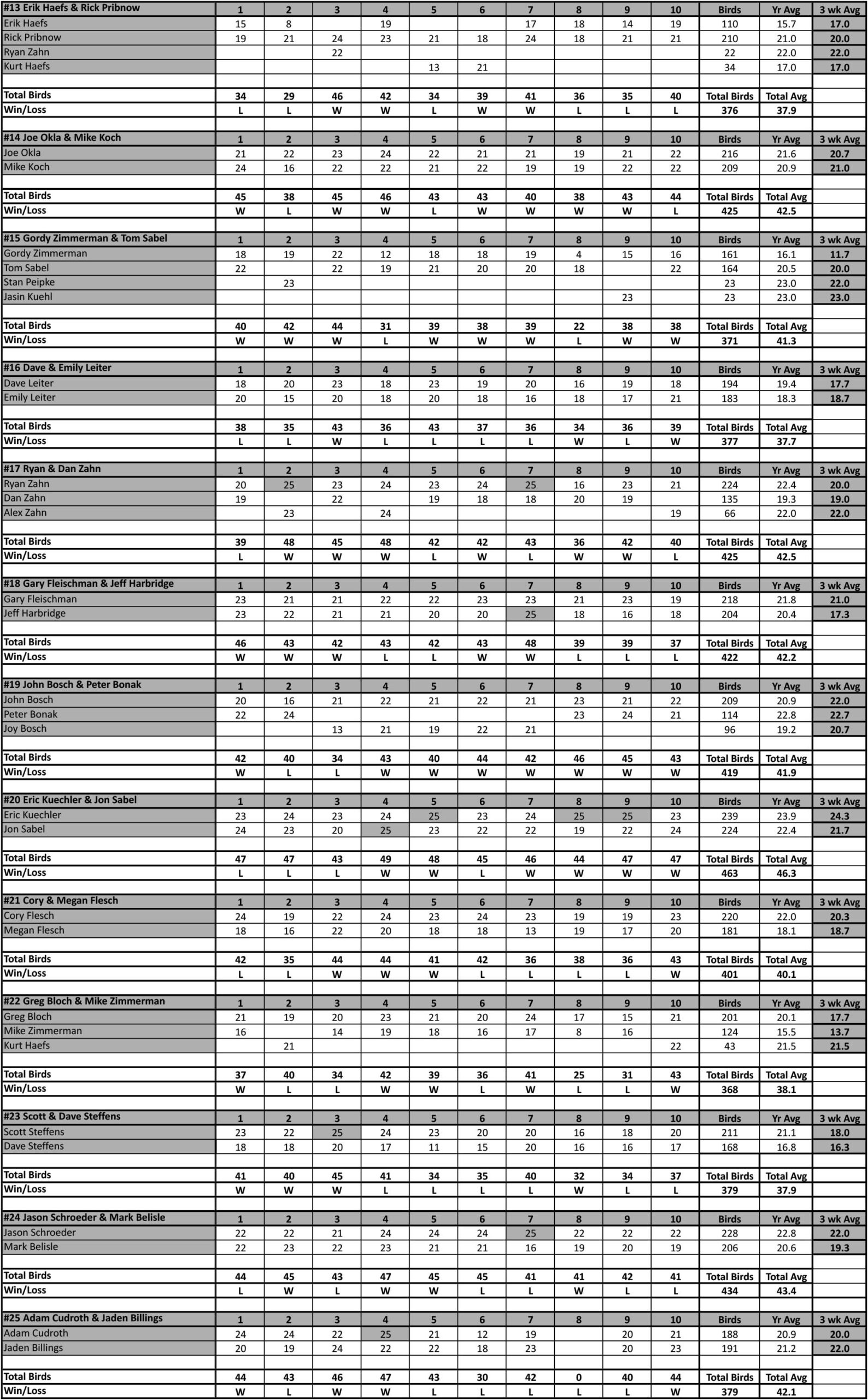 | #13 Erik Haefs & Rick Pribnow | 1 | 2 | 3 | 4 | 5 | 6 | 7 | 8 | 9 | 10 | Birds | Yr Avg | 3 wk Avg |
|---|---|---|---|---|---|---|---|---|---|---|---|---|---|
| Erik Haefs | 15 | 8 | | 19 | | | 17 | 18 | 14 | 19 | 110 | 15.7 | 17.0 |
| Rick Pribnow | 19 | 21 | 24 | 23 | 21 | 18 | 24 | 18 | 21 | 21 | 210 | 21.0 | 20.0 |
| Ryan Zahn | | | 22 | | | | | | | | 22 | 22.0 | 22.0 |
| Kurt Haefs | | | | | 13 | 21 | | | | | 34 | 17.0 | 17.0 |
| Total Birds | 34 | 29 | 46 | 42 | 34 | 39 | 41 | 36 | 35 | 40 | Total Birds | Total Avg | |
| Win/Loss | L | L | W | W | L | W | W | L | L | L | 376 | 37.9 | |

| #14 Joe Okla & Mike Koch | 1 | 2 | 3 | 4 | 5 | 6 | 7 | 8 | 9 | 10 | Birds | Yr Avg | 3 wk Avg |
|---|---|---|---|---|---|---|---|---|---|---|---|---|---|
| Joe Okla | 21 | 22 | 23 | 24 | 22 | 21 | 21 | 19 | 21 | 22 | 216 | 21.6 | 20.7 |
| Mike Koch | 24 | 16 | 22 | 22 | 21 | 22 | 19 | 19 | 22 | 22 | 209 | 20.9 | 21.0 |
| Total Birds | 45 | 38 | 45 | 46 | 43 | 43 | 40 | 38 | 43 | 44 | Total Birds | Total Avg | |
| Win/Loss | W | L | W | W | L | W | W | W | W | L | 425 | 42.5 | |

| #15 Gordy Zimmerman & Tom Sabel | 1 | 2 | 3 | 4 | 5 | 6 | 7 | 8 | 9 | 10 | Birds | Yr Avg | 3 wk Avg |
|---|---|---|---|---|---|---|---|---|---|---|---|---|---|
| Gordy Zimmerman | 18 | 19 | 22 | 12 | 18 | 18 | 19 | 4 | 15 | 16 | 161 | 16.1 | 11.7 |
| Tom Sabel | 22 | | 22 | 19 | 21 | 20 | 20 | 18 | | 22 | 164 | 20.5 | 20.0 |
| Stan Peipke | | 23 | | | | | | | | | 23 | 23.0 | 22.0 |
| Jasin Kuehl | | | | | | | | | 23 | | 23 | 23.0 | 23.0 |
| Total Birds | 40 | 42 | 44 | 31 | 39 | 38 | 39 | 22 | 38 | 38 | Total Birds | Total Avg | |
| Win/Loss | W | W | W | L | W | W | W | L | W | W | 371 | 41.3 | |

| #16 Dave & Emily Leiter | 1 | 2 | 3 | 4 | 5 | 6 | 7 | 8 | 9 | 10 | Birds | Yr Avg | 3 wk Avg |
|---|---|---|---|---|---|---|---|---|---|---|---|---|---|
| Dave Leiter | 18 | 20 | 23 | 18 | 23 | 19 | 20 | 16 | 19 | 18 | 194 | 19.4 | 17.7 |
| Emily Leiter | 20 | 15 | 20 | 18 | 20 | 18 | 16 | 18 | 17 | 21 | 183 | 18.3 | 18.7 |
| Total Birds | 38 | 35 | 43 | 36 | 43 | 37 | 36 | 34 | 36 | 39 | Total Birds | Total Avg | |
| Win/Loss | L | L | W | L | L | L | L | W | L | W | 377 | 37.7 | |

| #17 Ryan & Dan Zahn | 1 | 2 | 3 | 4 | 5 | 6 | 7 | 8 | 9 | 10 | Birds | Yr Avg | 3 wk Avg |
|---|---|---|---|---|---|---|---|---|---|---|---|---|---|
| Ryan Zahn | 20 | 25 | 23 | 24 | 23 | 24 | 25 | 16 | 23 | 21 | 224 | 22.4 | 20.0 |
| Dan Zahn | 19 | | 22 | | 19 | 18 | 18 | 20 | 19 | | 135 | 19.3 | 19.0 |
| Alex Zahn | | 23 | | 24 | | | | | | 19 | 66 | 22.0 | 22.0 |
| Total Birds | 39 | 48 | 45 | 48 | 42 | 42 | 43 | 36 | 42 | 40 | Total Birds | Total Avg | |
| Win/Loss | L | W | W | W | L | W | L | W | W | L | 425 | 42.5 | |

| #18 Gary Fleischman & Jeff Harbridge | 1 | 2 | 3 | 4 | 5 | 6 | 7 | 8 | 9 | 10 | Birds | Yr Avg | 3 wk Avg |
|---|---|---|---|---|---|---|---|---|---|---|---|---|---|
| Gary Fleischman | 23 | 21 | 21 | 22 | 22 | 23 | 23 | 21 | 23 | 19 | 218 | 21.8 | 21.0 |
| Jeff Harbridge | 23 | 22 | 21 | 21 | 20 | 20 | 25 | 18 | 16 | 18 | 204 | 20.4 | 17.3 |
| Total Birds | 46 | 43 | 42 | 43 | 42 | 43 | 48 | 39 | 39 | 37 | Total Birds | Total Avg | |
| Win/Loss | W | W | W | L | L | W | W | L | L | L | 422 | 42.2 | |

| #19 John Bosch & Peter Bonak | 1 | 2 | 3 | 4 | 5 | 6 | 7 | 8 | 9 | 10 | Birds | Yr Avg | 3 wk Avg |
|---|---|---|---|---|---|---|---|---|---|---|---|---|---|
| John Bosch | 20 | 16 | 21 | 22 | 21 | 22 | 21 | 23 | 21 | 22 | 209 | 20.9 | 22.0 |
| Peter Bonak | 22 | 24 | | | | | | 23 | 24 | 21 | 114 | 22.8 | 22.7 |
| Joy Bosch | | | 13 | 21 | 19 | 22 | 21 | | | | 96 | 19.2 | 20.7 |
| Total Birds | 42 | 40 | 34 | 43 | 40 | 44 | 42 | 46 | 45 | 43 | Total Birds | Total Avg | |
| Win/Loss | W | L | L | W | W | W | W | W | W | W | 419 | 41.9 | |

| #20 Eric Kuechler & Jon Sabel | 1 | 2 | 3 | 4 | 5 | 6 | 7 | 8 | 9 | 10 | Birds | Yr Avg | 3 wk Avg |
|---|---|---|---|---|---|---|---|---|---|---|---|---|---|
| Eric Kuechler | 23 | 24 | 23 | 24 | 25 | 23 | 24 | 25 | 25 | 23 | 239 | 23.9 | 24.3 |
| Jon Sabel | 24 | 23 | 20 | 25 | 23 | 22 | 22 | 19 | 22 | 24 | 224 | 22.4 | 21.7 |
| Total Birds | 47 | 47 | 43 | 49 | 48 | 45 | 46 | 44 | 47 | 47 | Total Birds | Total Avg | |
| Win/Loss | L | L | L | W | W | L | W | W | W | W | 463 | 46.3 | |

| #21 Cory & Megan Flesch | 1 | 2 | 3 | 4 | 5 | 6 | 7 | 8 | 9 | 10 | Birds | Yr Avg | 3 wk Avg |
|---|---|---|---|---|---|---|---|---|---|---|---|---|---|
| Cory Flesch | 24 | 19 | 22 | 24 | 23 | 24 | 23 | 19 | 19 | 23 | 220 | 22.0 | 20.3 |
| Megan Flesch | 18 | 16 | 22 | 20 | 18 | 18 | 13 | 19 | 17 | 20 | 181 | 18.1 | 18.7 |
| Total Birds | 42 | 35 | 44 | 44 | 41 | 42 | 36 | 38 | 36 | 43 | Total Birds | Total Avg | |
| Win/Loss | L | L | W | W | W | L | L | L | L | W | 401 | 40.1 | |

| #22 Greg Bloch & Mike Zimmerman | 1 | 2 | 3 | 4 | 5 | 6 | 7 | 8 | 9 | 10 | Birds | Yr Avg | 3 wk Avg |
|---|---|---|---|---|---|---|---|---|---|---|---|---|---|
| Greg Bloch | 21 | 19 | 20 | 23 | 21 | 20 | 24 | 17 | 15 | 21 | 201 | 20.1 | 17.7 |
| Mike Zimmerman | 16 | | 14 | 19 | 18 | 16 | 17 | 8 | 16 | | 124 | 15.5 | 13.7 |
| Kurt Haefs | | 21 | | | | | | | | 22 | 43 | 21.5 | 21.5 |
| Total Birds | 37 | 40 | 34 | 42 | 39 | 36 | 41 | 25 | 31 | 43 | Total Birds | Total Avg | |
| Win/Loss | W | L | L | W | W | L | W | L | L | W | 368 | 38.1 | |

| #23 Scott & Dave Steffens | 1 | 2 | 3 | 4 | 5 | 6 | 7 | 8 | 9 | 10 | Birds | Yr Avg | 3 wk Avg |
|---|---|---|---|---|---|---|---|---|---|---|---|---|---|
| Scott Steffens | 23 | 22 | 25 | 24 | 23 | 20 | 20 | 16 | 18 | 20 | 211 | 21.1 | 18.0 |
| Dave Steffens | 18 | 18 | 20 | 17 | 11 | 15 | 20 | 16 | 16 | 17 | 168 | 16.8 | 16.3 |
| Total Birds | 41 | 40 | 45 | 41 | 34 | 35 | 40 | 32 | 34 | 37 | Total Birds | Total Avg | |
| Win/Loss | W | W | W | L | L | L | L | W | L | L | 379 | 37.9 | |

| #24 Jason Schroeder & Mark Belisle | 1 | 2 | 3 | 4 | 5 | 6 | 7 | 8 | 9 | 10 | Birds | Yr Avg | 3 wk Avg |
|---|---|---|---|---|---|---|---|---|---|---|---|---|---|
| Jason Schroeder | 22 | 22 | 21 | 24 | 24 | 24 | 25 | 22 | 22 | 22 | 228 | 22.8 | 22.0 |
| Mark Belisle | 22 | 23 | 22 | 23 | 21 | 21 | 16 | 19 | 20 | 19 | 206 | 20.6 | 19.3 |
| Total Birds | 44 | 45 | 43 | 47 | 45 | 45 | 41 | 41 | 42 | 41 | Total Birds | Total Avg | |
| Win/Loss | L | W | L | W | W | L | L | W | L | L | 434 | 43.4 | |

| #25 Adam Cudroth & Jaden Billings | 1 | 2 | 3 | 4 | 5 | 6 | 7 | 8 | 9 | 10 | Birds | Yr Avg | 3 wk Avg |
|---|---|---|---|---|---|---|---|---|---|---|---|---|---|
| Adam Cudroth | 24 | 24 | 22 | 25 | 21 | 12 | 19 | | 20 | 21 | 188 | 20.9 | 20.0 |
| Jaden Billings | 20 | 19 | 24 | 22 | 22 | 18 | 23 | | 20 | 23 | 191 | 21.2 | 22.0 |
| Total Birds | 44 | 43 | 46 | 47 | 43 | 30 | 42 | 0 | 40 | 44 | Total Birds | Total Avg | |
| Win/Loss | W | L | W | W | L | L | L | L | L | W | 379 | 42.1 | |